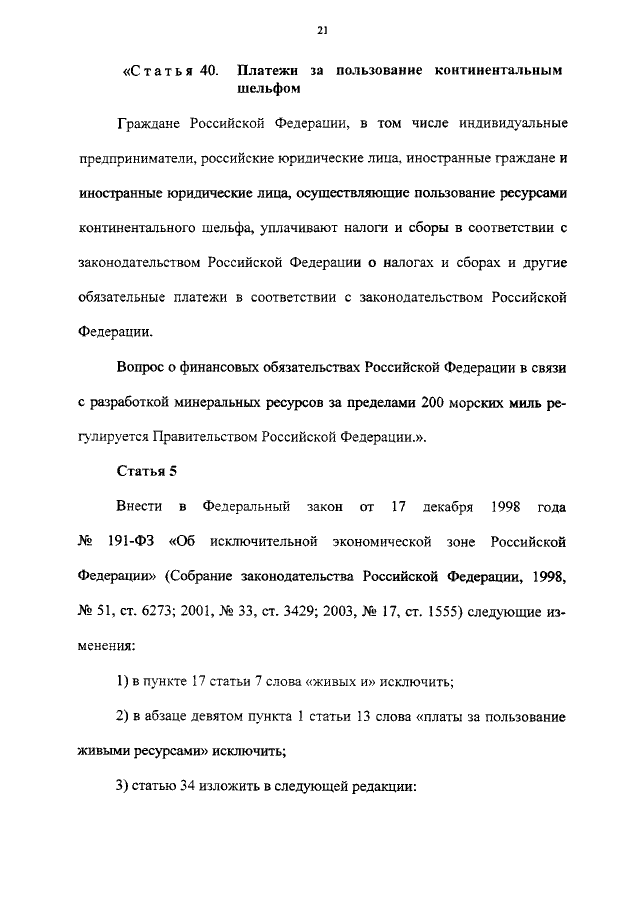 21

«Статья 40. Платежи за пользование континентальным шельфом

Граждане Российской Федерации, в том числе индивидуальные предприниматели, российские юридические лица, иностранные граждане и иностранные юридические лица, осуществляющие пользование ресурсами континентального шельфа, уплачивают налоги и сборы в соответствии с законодательством Российской Федерации о налогах и сборах и другие обязательные платежи в соответствии с законодательством Российской Федерации.

Вопрос о финансовых обязательствах Российской Федерации в связи с разработкой минеральных ресурсов за пределами 200 морских миль регулируется Правительством Российской Федерации.».

Статья 5

Внести в Федеральный закон от 17 декабря 1998 года № 191-ФЗ «Об исключительной экономической зоне Российской Федерации» (Собрание законодательства Российской Федерации, 1998, № 51, ст. 6273; 2001, № 33, ст. 3429; 2003, № 17, ст. 1555) следующие изменения:

1) в пункте 17 статьи 7 слова «живых и» исключить;

2) в абзаце девятом пункта 1 статьи 13 слова «платы за пользование живыми ресурсами» исключить;

3) статью 34 изложить в следующей редакции: